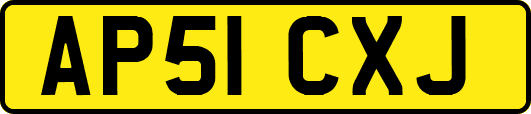 AP51 CXJ